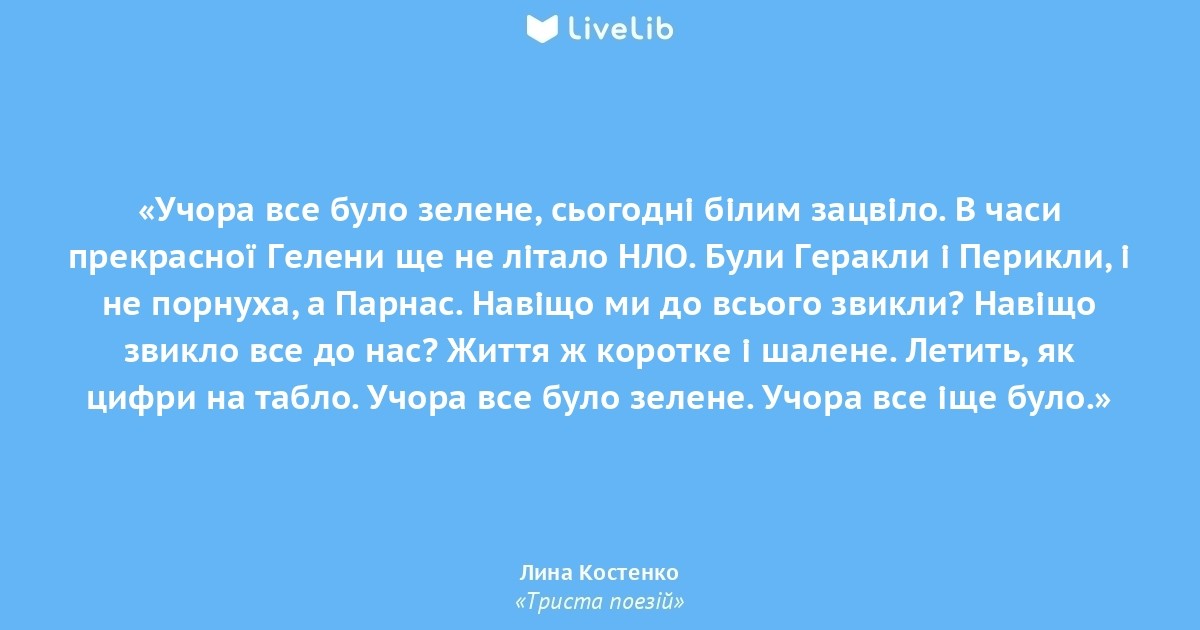 LiveLib

«Учора все було зелене, сьогодні білим зацвіло. В часи прекрасної Гелени ще не літало НЛО. Були Геракли і Перикли, і не порнуха, а Парнас. Навіщо ми до всього звикли? Навіщо звикло все до нас? Життя ж коротке і шалене. Летить, як цифри на табло. Учора все було зелене. Учора все іще було.»

Лина Костенко
«Триста поезій»